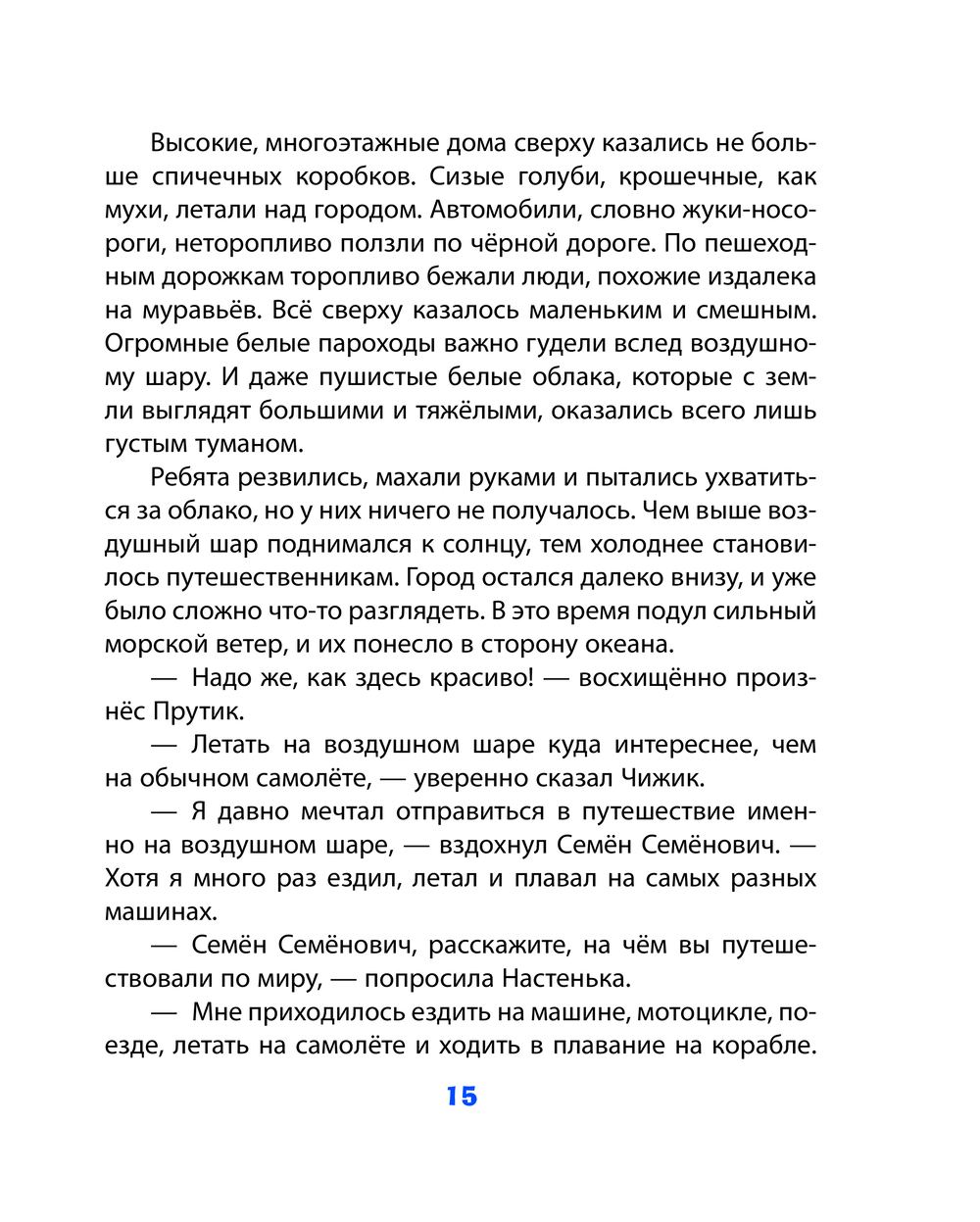 Высокие, многоэтажные дома сверху казались не больше спичечных коробков. Сизые голуби, крошечные, как мухи, летали над городом. Автомобили, словно жуки-носороги, неторопливо ползли по чёрной дороге. По пешеходным дорожкам торопливо бежали люди, похожие издалека на муравьёв. Всё сверху казалось маленьким и смешным. Огромные белые пароходы важно гудели вслед воздушному шару. И даже пушистые белые облака, которые с земли выглядят большими и тяжёлыми, оказались всего лишь густым туманом.

Ребята резвились, махали руками и пытались ухватиться за облако, но у них ничего не получалось. Чем выше воздушный шар поднимался к солнцу, тем холоднее становилось путешественникам. Город остался далеко внизу, и уже было сложно что-то разглядеть. В это время подул сильный морской ветер, и их понесло в сторону океана.

— Надо же, как здесь красиво! — восхищённо произнёс Прутик.

— Летать на воздушном шаре куда интереснее, чем на обычном самолёте, — уверенно сказал Чижик.

— Я давно мечтал отправиться в путешествие именно на воздушном шаре, — вздохнул Семён Семёнович. — Хотя я много раз ездил, летал и плавал на самых разных машинах.

— Семён Семёнович, расскажите, на чём вы путешествовали по миру, — попросила Настенька.

— Мне приходилось ездить на машине, мотоцикле, поезде, летать на самолёте и ходить в плавание на корабле.

15